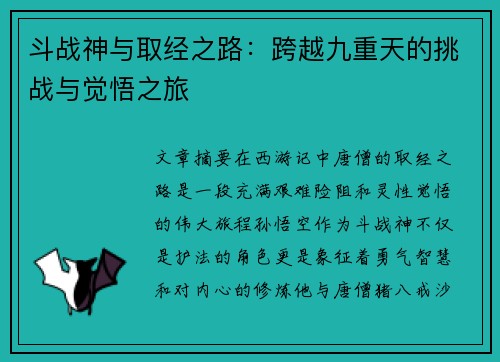 斗战神与取经之路：跨越九重天的挑战与觉悟之旅

文章摘要在西游记中唐僧的取经之路是一段充满艰难险阻和灵性觉悟的伟大旅程孙悟空作为斗战神不仅是护法的角色更是象征着勇气智慧和对内心的修炼他与唐僧猪八戒沙